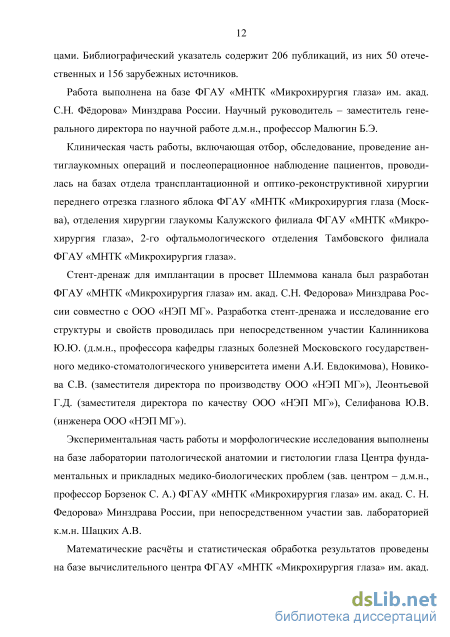 12

цами. Библиографический указатель содержит 206 публикаций, из них 50 отечественных и 156 зарубежных источников.

Работа выполнена на базе ФГАУ «МНТК «Микрохирургия глаза» им. акад. С.Н. Фёдорова» Минздрава России. Научный руководитель – заместитель генерального директора по научной работе д.м.н., профессор Малюгин Б.Э.

Клиническая часть работы, включающая отбор, обследование, проведение антиглаукомных операций и послеоперационное наблюдение пациентов, проводилась на базах отдела трансплантационной и оптико-реконструктивной хирургии переднего отрезка глазного яблока ФГАУ «МНТК «Микрохирургия глаза (Москва), отделения хирургии глаукомы Калужского филиала ФГАУ «МНТК «Микрохирургия глаза», 2-го офтальмологического отделения Тамбовского филиала ФГАУ «МНТК «Микрохирургия глаза».

Стент-дренаж для имплантации в просвет Шлеммова канала был разработан ФГАУ «МНТК «Микрохирургия глаза» им. акад. С.Н. Федорова» Минздрава России совместно с ООО «НЭП МГ». Разработка стент-дренажа и исследование его структуры и свойств проводилась при непосредственном участии Калинникова Ю.Ю. (д.м.н., профессора кафедры глазных болезней Московского государственного медико-стоматологического университета имени А.И. Евдокимова), Новикова С.В. (заместителя директора по производству ООО «НЭП МГ»), Леонтьевой Г.Д. (заместителя директора по качеству ООО «НЭП МГ»), Селифанова Ю.В. (инженера ООО «НЭП МГ»).

Экспериментальная часть работы и морфологические исследования выполнены на базе лаборатории патологической анатомии и гистологии глаза Центра фундаментальных и прикладных медико-биологических проблем (зав. центром – д.м.н., профессор Борзенок С. А.) ФГАУ «МНТК «Микрохирургия глаза» им. акад. С. Н. Федорова» Минздрава России, при непосредственном участии зав. лабораторией к.м.н. Шацких А.В.

Математические расчёты и статистическая обработка результатов проведены на базе вычислительного центра ФГАУ «МНТК «Микрохирургия глаза» им. акад.

dsLib.net
библиотека диссертаций